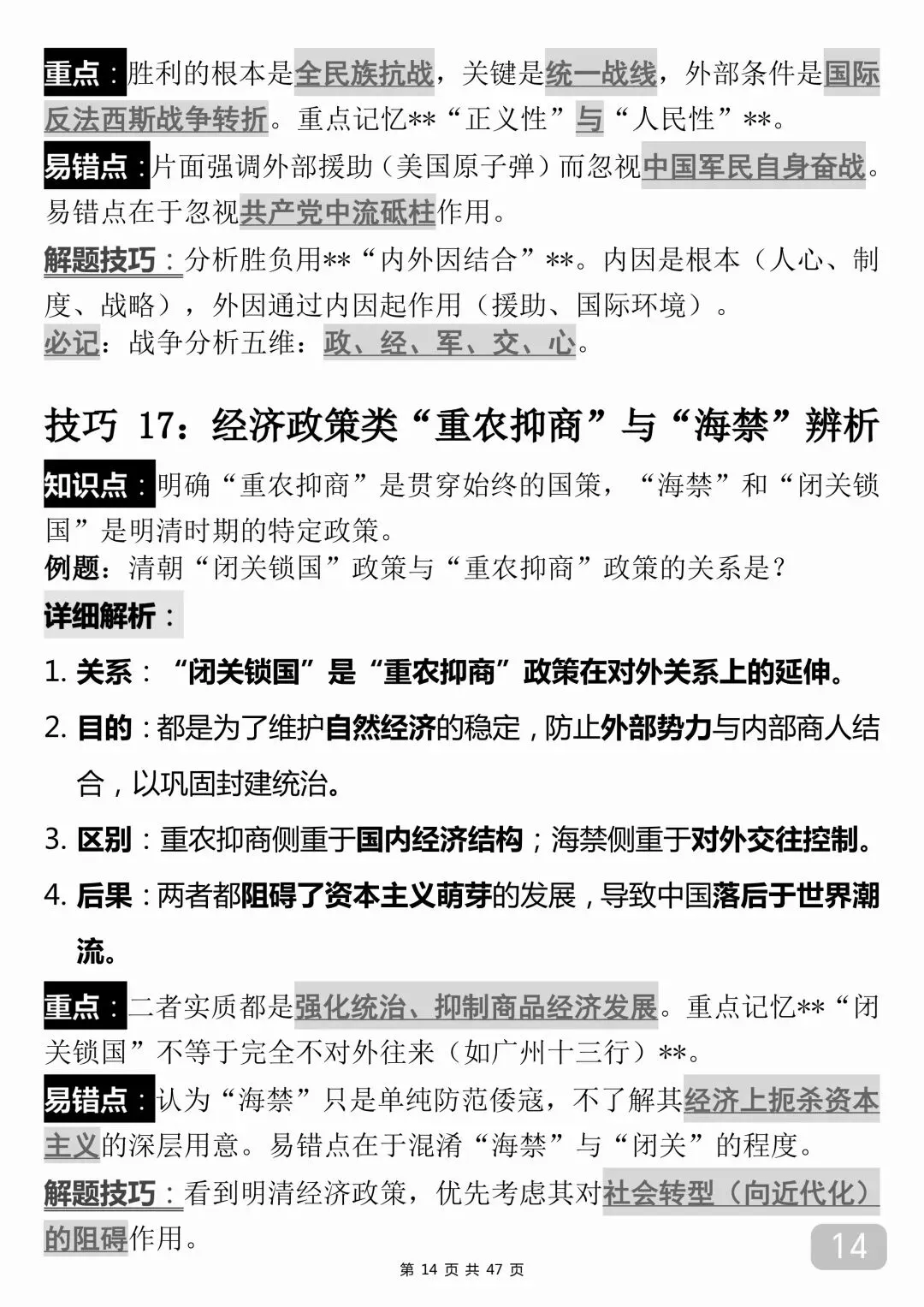 重点：胜利的根本是全民族抗战，关键是统一战线，外部条件是国际反法西斯战争转折。重点记忆**“正义性”与“人民性”**。

易错点：片面强调外部援助（美国原子弹）而忽视中国军民自身奋战。易错点在于忽视共产党中流砥柱作用。

解题技巧：分析胜负用**“内外因结合”**。内因是根本（人心、制度、战略），外因通过内因起作用（援助、国际环境）。

必记：战争分析五维：政、经、军、交、心。

技巧 17：经济政策类“重农抑商”与“海禁”辨析

知识点：明确“重农抑商”是贯穿始终的国策，“海禁”和“闭关锁国”是明清时期的特定政策。

例题：清朝“闭关锁国”政策与“重农抑商”政策的关系是？

详细解析：

1. 关系：“闭关锁国”是“重农抑商”政策在对外关系上的延伸。

2. 目的：都是为了维护自然经济的稳定，防止外部势力与内部商人结合，以巩固封建统治。

3. 区别：重农抑商侧重于国内经济结构；海禁侧重于对外交往控制。

4. 后果：两者都阻碍了资本主义萌芽的发展，导致中国落后于世界潮流。

重点：二者实质都是强化统治、抑制商品经济发展。重点记忆**“闭关锁国”不等于完全不对外往来（如广州十三行）**。

易错点：认为“海禁”只是单纯防范倭寇，不了解其经济上扼杀资本主义的深层用意。易错点在于混淆“海禁”与“闭关”的程度。

解题技巧：看到明清经济政策，优先考虑其对社会转型（向近代化）的阻碍作用。

14

第 14 页 共 47 页